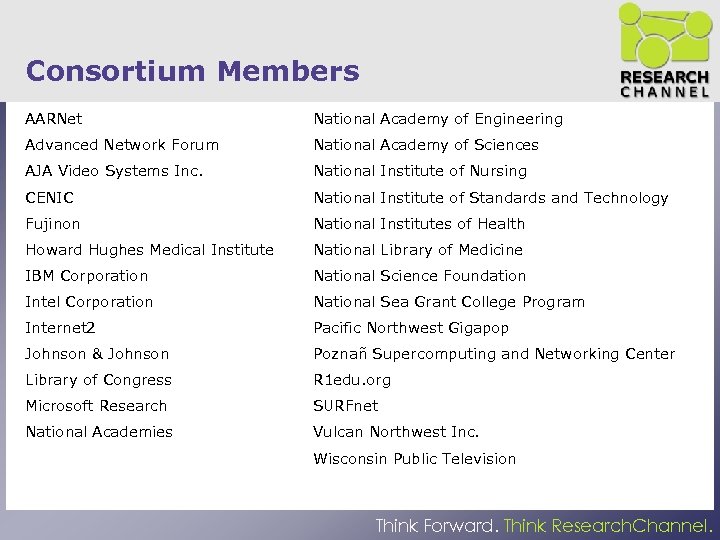 Consortium Members

RESEARCH CHANNEL

AARNet
Advanced Network Forum
AJA Video Systems Inc.
CENIC
Fujinon
Howard Hughes Medical Institute
IBM Corporation
Intel Corporation
Internet2
Johnson & Johnson
Library of Congress
Microsoft Research
National Academies

National Academy of Engineering
National Academy of Sciences
National Institute of Nursing
National Institute of Standards and Technology
National Institutes of Health
National Library of Medicine
National Science Foundation
National Sea Grant College Program
Pacific Northwest Gigapop
Poznañ Supercomputing and Networking Center
R1edu.org
SURFnet
Vulcan Northwest Inc.
Wisconsin Public Television

Think Forward. Think ResearchChannel.